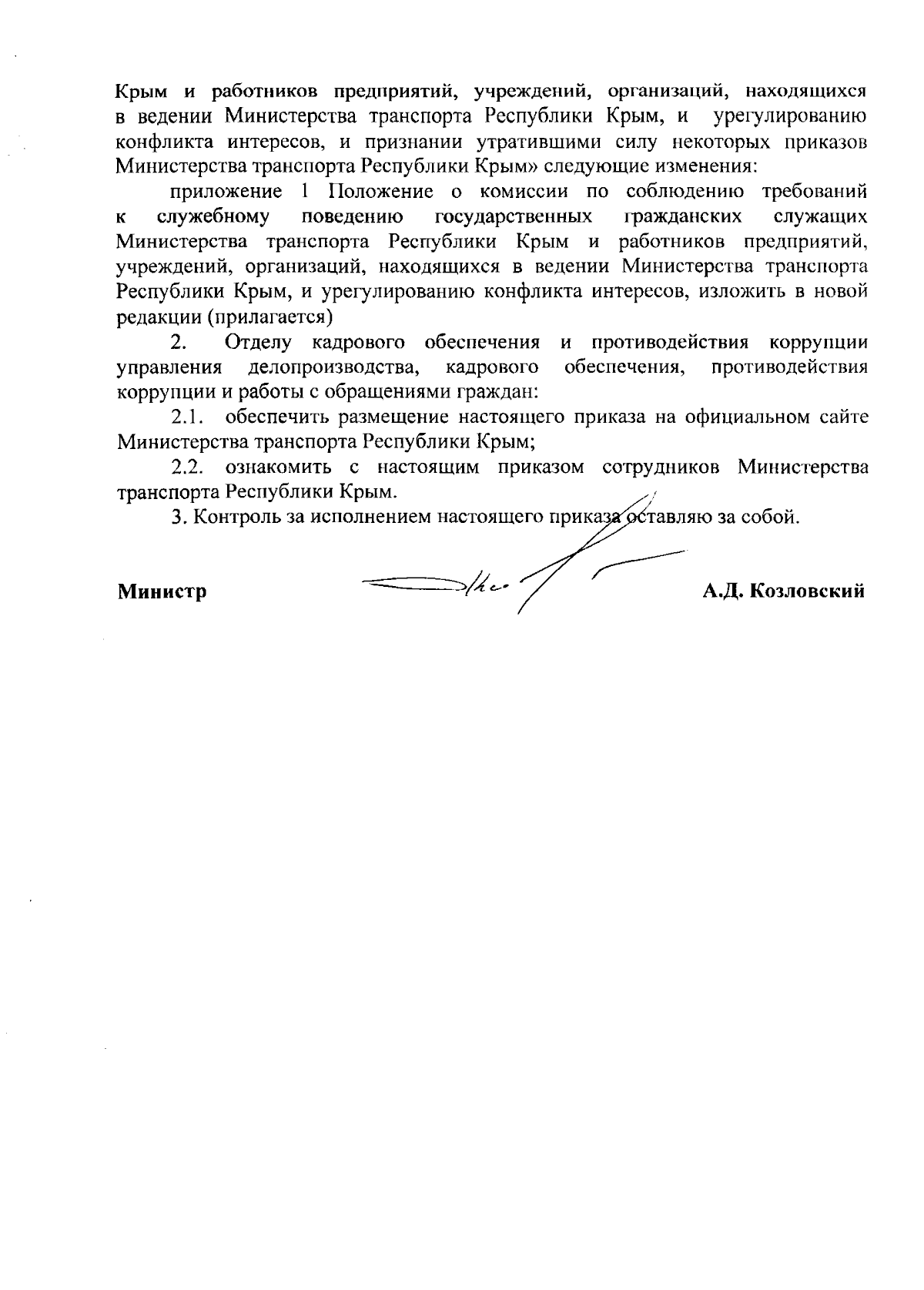 Крым и работников предприятий, учреждений, организаций, находящихся в ведении Министерства транспорта Республики Крым, и урегулированию конфликта интересов, и признании утратившими силу некоторых приказов Министерства транспорта Республики Крым» следующие изменения:

приложение 1 Положение о комиссии по соблюдению требований к служебному поведению государственных гражданских служащих Министерства транспорта Республики Крым и работников предприятий, учреждений, организаций, находящихся в ведении Министерства транспорта Республики Крым, и урегулированию конфликта интересов, изложить в новой редакции (прилагается)

2. Отделу кадрового обеспечения и противодействия коррупции управления делопроизводства, кадрового обеспечения, противодействия коррупции и работы с обращениями граждан:

2.1. обеспечить размещение настоящего приказа на официальном сайте Министерства транспорта Республики Крым;

2.2. ознакомить с настоящим приказом сотрудников Министерства транспорта Республики Крым.

3. Контроль за исполнением настоящего приказа оставляю за собой.

Министр

А.Д. Козловский